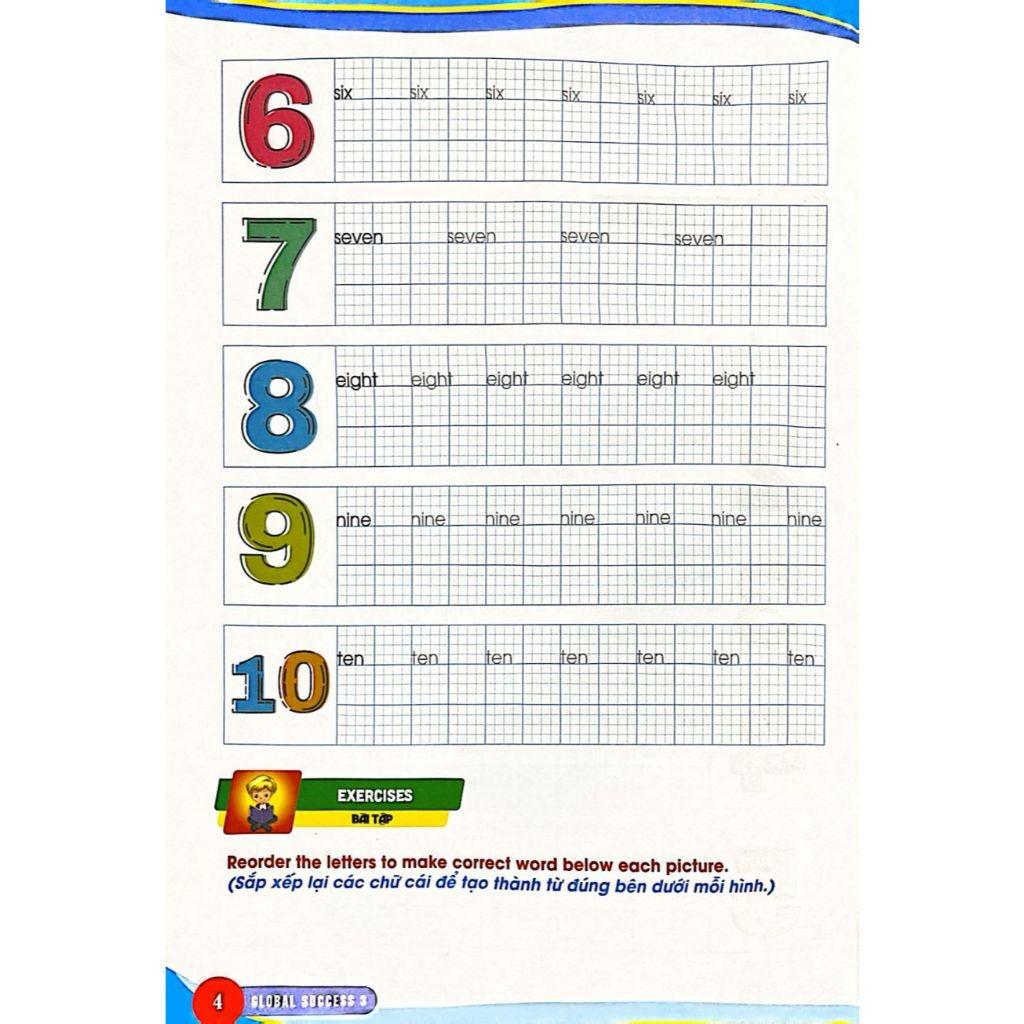 6 six six six six six six six

7 seven seven seven seven

8 eight eight eight eight eight eight

9 nine nine nine nine nine nine nine

10 ten ten ten ten ten ten ten

EXERCISES
BÀI TẬP

Reorder the letters to make correct word below each picture.
(Sắp xếp lại các chữ cái để tạo thành từ đúng bên dưới mỗi hình.)

4 GLOBAL SUCCESS 3